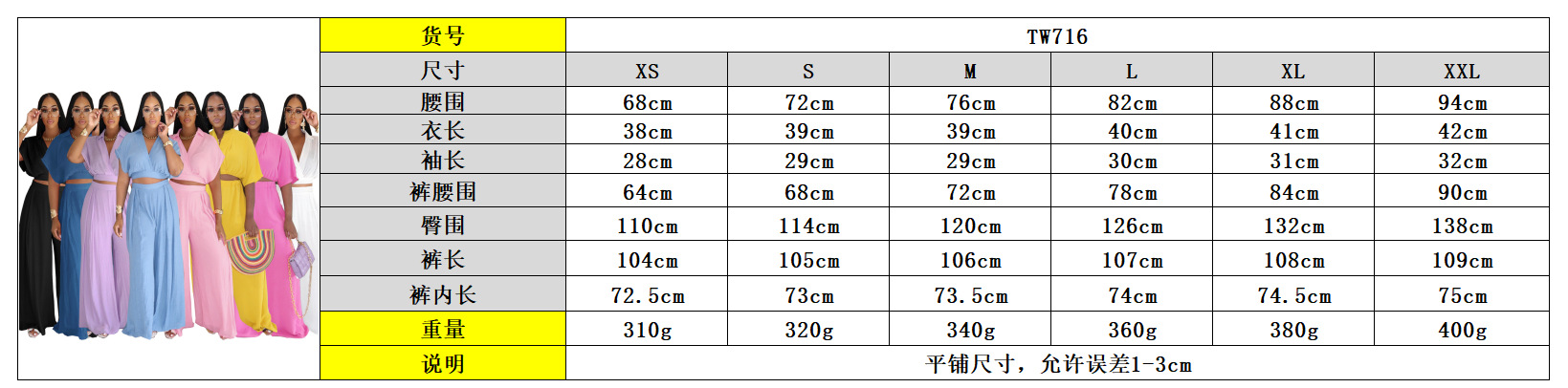 | 货号 | TW716 | | | | | |
|---|---|---|---|---|---|---|
| 尺寸 | XS | S | M | L | XL | XXL |
| 腰围 | 68cm | 72cm | 76cm | 82cm | 88cm | 94cm |
| 衣长 | 38cm | 39cm | 39cm | 40cm | 41cm | 42cm |
| 袖长 | 28cm | 29cm | 29cm | 30cm | 31cm | 32cm |
| 裤腰围 | 64cm | 68cm | 72cm | 78cm | 84cm | 90cm |
| 臀围 | 110cm | 114cm | 120cm | 126cm | 132cm | 138cm |
| 裤长 | 104cm | 105cm | 106cm | 107cm | 108cm | 109cm |
| 裤内长 | 72.5cm | 73cm | 73.5cm | 74cm | 74.5cm | 75cm |
| 重量 | 310g | 320g | 340g | 360g | 380g | 400g |
| 说明 | 平铺尺寸，允许误差1-3cm | | | | | |